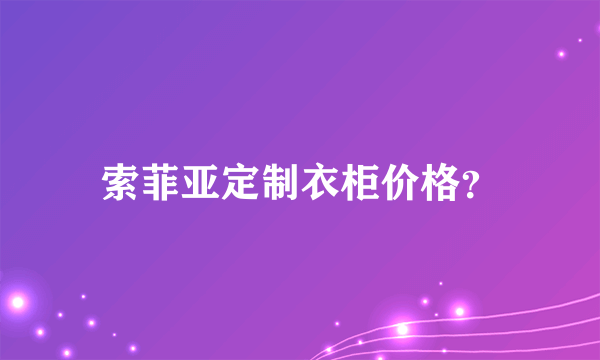 索菲亚定制衣柜价格?